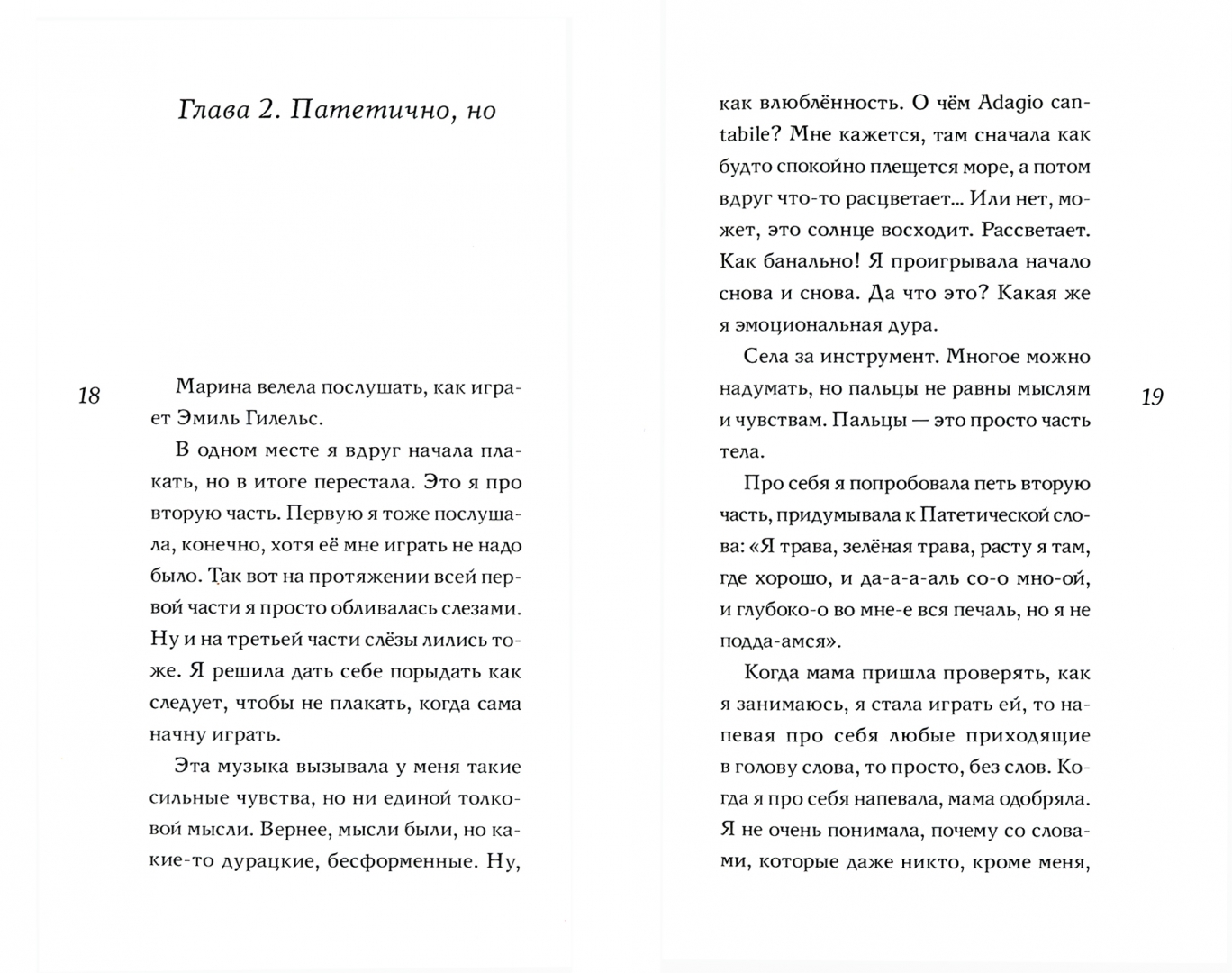 Глава 2. Патетично, но

18

Марина велела послушать, как играет Эмиль Гилельс.

В одном месте я вдруг начала плакать, но в итоге перестала. Это я про вторую часть. Первую я тоже послушала, конечно, хотя её мне играть не надо было. Так вот на протяжении всей первой части я просто обливалась слезами. Ну и на третьей части слёзы лились тоже. Я решила дать себе порыдать как следует, чтобы не плакать, когда сама начну играть.

Эта музыка вызывала у меня такие сильные чувства, но ни единой толковой мысли. Вернее, мысли были, но какие-то дурацкие, бесформенные. Ну, как влюблённость. О чём Adagio cantabile? Мне кажется, там сначала как будто спокойно плещется море, а потом вдруг что-то расцветает... Или нет, может, это солнце восходит. Рассветает. Как банально! Я проигрывала начало снова и снова. Да что это? Какая же я эмоциональная дура.

Села за инструмент. Многое можно надумать, но пальцы не равны мыслям и чувствам. Пальцы — это просто часть тела.

19

Про себя я попробовала петь вторую часть, придумывала к Патетической слова: «Я трава, зелёная трава, расту я там, где хорошо, и да-а-а-аль со-о мно-ой, и глубоко-о во мне-е вся печаль, но я не подда-амся».

Когда мама пришла проверять, как я занимаюсь, я стала играть ей, то напевая про себя любые приходящие в голову слова, то просто, без слов. Когда я про себя напевала, мама одобряла. Я не очень понимала, почему со словами, которые даже никто, кроме меня,